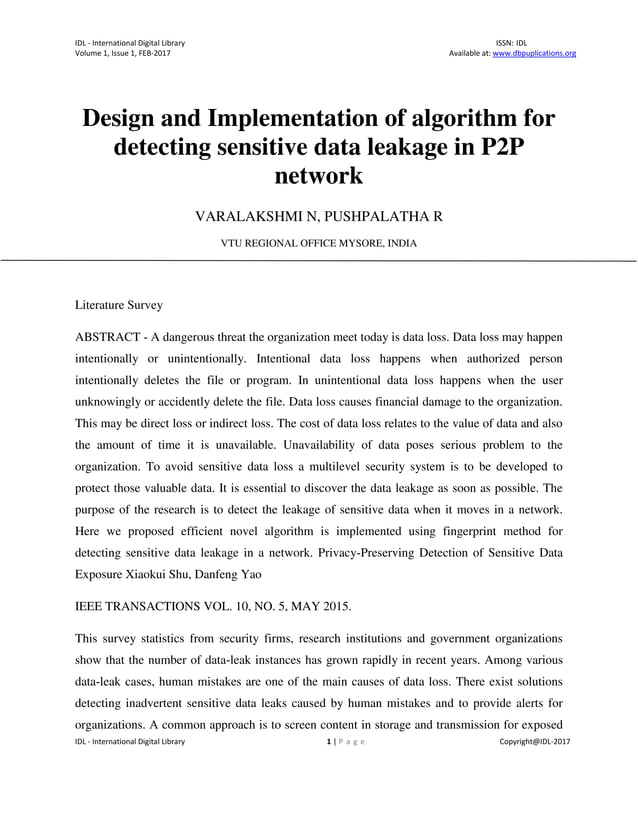 IDL - International Digital Library
Volume 1, Issue 1, FEB-2017

ISSN: IDL
Available at: www.dbpuplications.org

Design and Implementation of algorithm for detecting sensitive data leakage in P2P network

VARALAKSHMI N, PUSHPALATHA R

VTU REGIONAL OFFICE MYSORE, INDIA

Literature Survey

ABSTRACT - A dangerous threat the organization meet today is data loss. Data loss may happen intentionally or unintentionally. Intentional data loss happens when authorized person intentionally deletes the file or program. In unintentional data loss happens when the user unknowingly or accidently delete the file. Data loss causes financial damage to the organization. This may be direct loss or indirect loss. The cost of data loss relates to the value of data and also the amount of time it is unavailable. Unavailability of data poses serious problem to the organization. To avoid sensitive data loss a multilevel security system is to be developed to protect those valuable data. It is essential to discover the data leakage as soon as possible. The purpose of the research is to detect the leakage of sensitive data when it moves in a network. Here we proposed efficient novel algorithm is implemented using fingerprint method for detecting sensitive data leakage in a network. Privacy-Preserving Detection of Sensitive Data Exposure Xiaokui Shu, Danfeng Yao

IEEE TRANSACTIONS VOL. 10, NO. 5, MAY 2015.

This survey statistics from security firms, research institutions and government organizations show that the number of data-leak instances has grown rapidly in recent years. Among various data-leak cases, human mistakes are one of the main causes of data loss. There exist solutions detecting inadvertent sensitive data leaks caused by human mistakes and to provide alerts for organizations. A common approach is to screen content in storage and transmission for exposed

IDL - International Digital Library
1 | P a g e
Copyright@IDL-2017